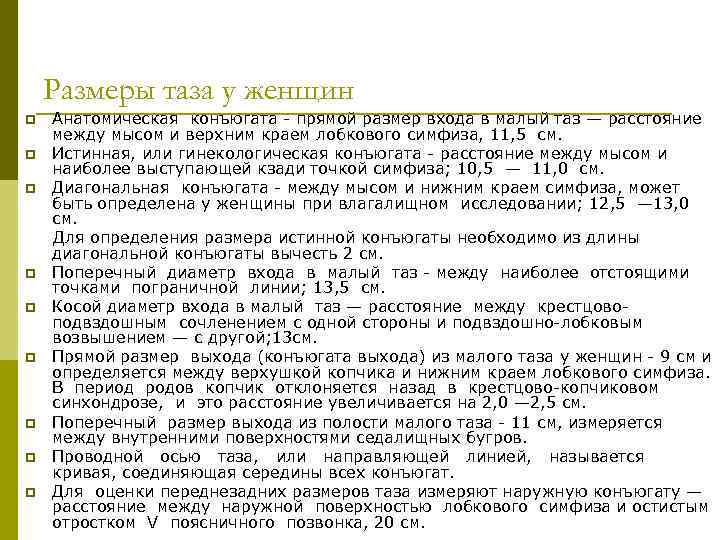 Размеры таза у женщин

Анатомическая конъюгата - прямой размер входа в малый таз — расстояние между мысом и верхним краем лобкового симфиза, 11,5 см.

Истинная, или гинекологическая конъюгата - расстояние между мысом и наиболее выступающей кзади точкой симфиза; 10,5 — 11,0 см.

Диагональная конъюгата - между мысом и нижним краем симфиза, может быть определена у женщины при влагалищном исследовании; 12,5 —13,0 см.

Для определения размера истинной конъюгаты необходимо из длины диагональной конъюгаты вычесть 2 см.

Поперечный диаметр входа в малый таз - между наиболее отстоящими точками пограничной линии; 13,5 см.

Косой диаметр входа в малый таз — расстояние между крестцово-подвздошным сочленением с одной стороны и подвздошно-лобковым возвышением — с другой;13см.

Прямой размер выхода (конъюгата выхода) из малого таза у женщин - 9 см и определяется между верхушкой копчика и нижним краем лобкового симфиза. В период родов копчик отклоняется назад в крестцово-копчиковом синхондрозе, и это расстояние увеличивается на 2,0 —2,5 см.

Поперечный размер выхода из полости малого таза - 11 см, измеряется между внутренними поверхностями седалищных бугров.

Проводной осью таза, или направляющей линией, называется кривая, соединяющая середины всех конъюгат.

Для оценки переднезадних размеров таза измеряют наружную конъюгату — расстояние между наружной поверхностью лобкового симфиза и остистым отростком V поясничного позвонка, 20 см.